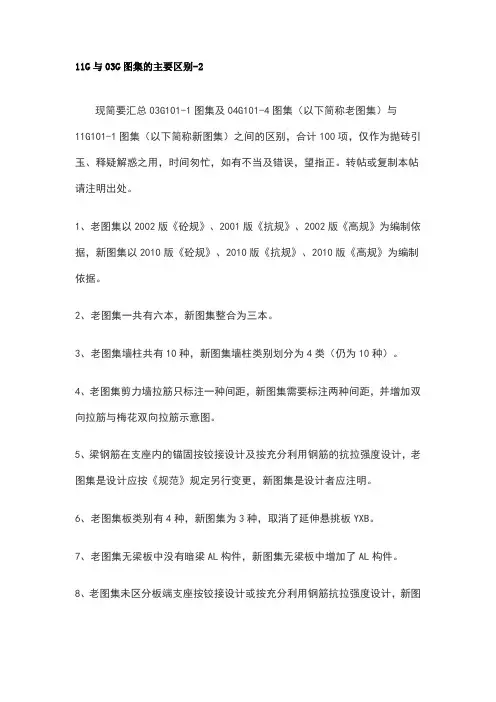 11G与03G图集的主要区别-2

现简要汇总03G101-1图集及04G101-4图集（以下简称老图集）与11G101-1图集（以下简称新图集）之间的区别，合计100项，仅作为抛砖引玉、释疑解惑之用，时间匆忙，如有不当及错误，望指正。转帖或复制本帖请注明出处。

1、老图集以2002版《砼规》、2001版《抗规》、2002版《高规》为编制依据，新图集以2010版《砼规》、2010版《抗规》、2010版《高规》为编制依据。

2、老图集一共有六本，新图集整合为三本。

3、老图集墙柱共有10种，新图集墙柱类别划分为4类（仍为10种）。

4、老图集剪力墙拉筋只标注一种间距，新图集需要标注两种间距，并增加双向拉筋与梅花双向拉筋示意图。

5、梁钢筋在支座内的锚固按铰接设计及按充分利用钢筋的抗拉强度设计，老图集是设计应按《规范》规定另行变更，新图集是设计者应注明。

6、老图集板类别有4种，新图集为3种，取消了延伸悬挑板YXB。

7、老图集无梁板中没有暗梁AL构件，新图集无梁板中增加了AL构件。

8、老图集未区分板端支座按铰接设计或按充分利用钢筋抗拉强度设计，新图